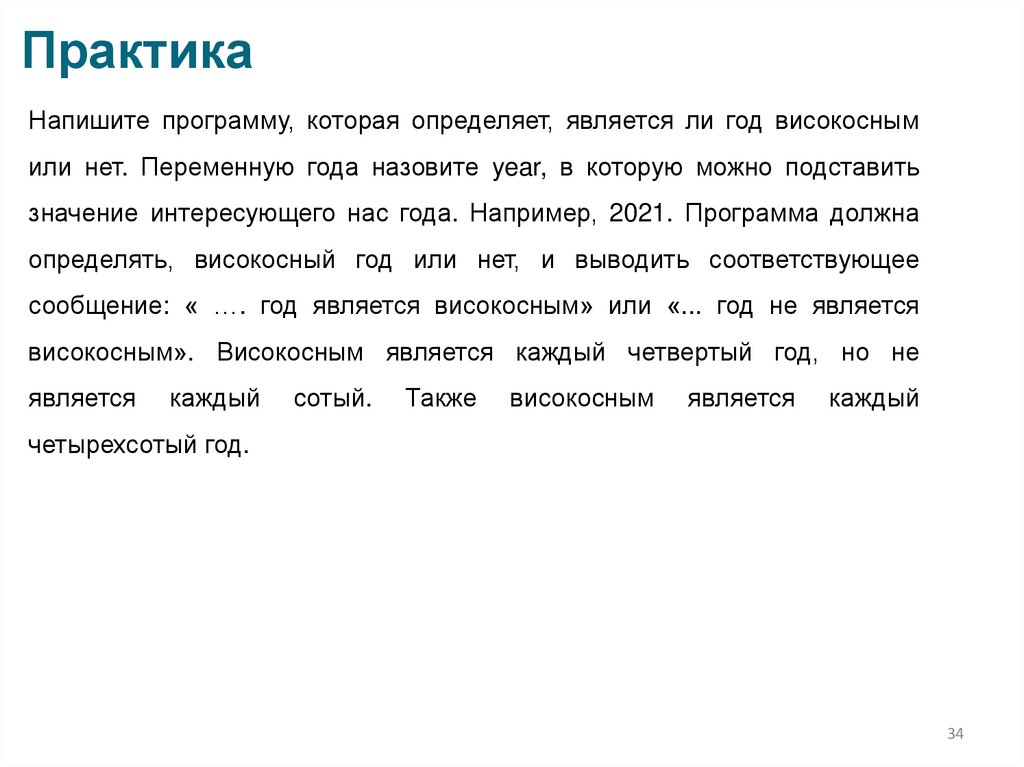 Практика

Напишите программу, которая определяет, является ли год високосным или нет. Переменную года назовите year, в которую можно подставить значение интересующего нас года. Например, 2021. Программа должна определять, високосный год или нет, и выводить соответствующее сообщение: « …. год является високосным» или «... год не является високосным». Високосным является каждый четвертый год, но не является каждый сотый. Также високосным является каждый четырехсотый год.

34